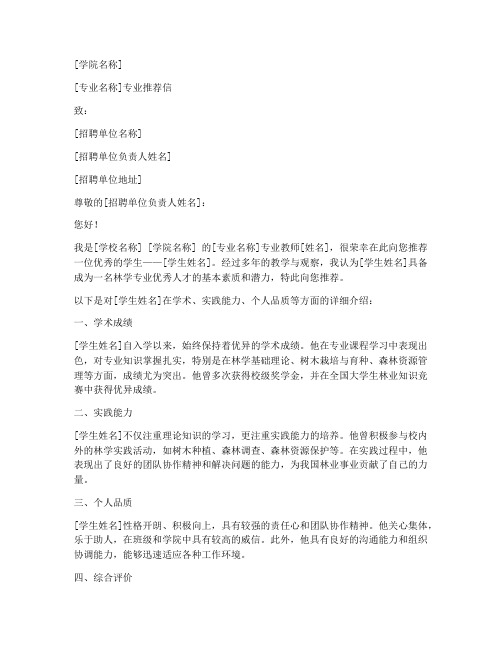 [学院名称]

[专业名称]专业推荐信

致：

[招聘单位名称]

[招聘单位负责人姓名]

[招聘单位地址]

尊敬的[招聘单位负责人姓名]：

您好！

我是[学校名称] [学院名称] 的[专业名称]专业教师[姓名]，很荣幸在此向您推荐一位优秀的学生——[学生姓名]。经过多年的教学与观察，我认为[学生姓名]具备成为一名林学专业优秀人才的基本素质和潜力，特此向您推荐。

以下是对[学生姓名]在学术、实践能力、个人品质等方面的详细介绍：

一、学术成绩

[学生姓名]自入学以来，始终保持着优异的学术成绩。他在专业课程学习中表现出色，对专业知识掌握扎实，特别是在林学基础理论、树木栽培与育种、森林资源管理等方面，成绩尤为突出。他曾多次获得校级奖学金，并在全国大学生林业知识竞赛中获得优异成绩。

二、实践能力

[学生姓名]不仅注重理论知识的学习，更注重实践能力的培养。他曾积极参与校内外的林学实践活动，如树木种植、森林调查、森林资源保护等。在实践过程中，他表现出了良好的团队协作精神和解决问题的能力，为我国林业事业贡献了自己的力量。

三、个人品质

[学生姓名]性格开朗、积极向上，具有较强的责任心和团队协作精神。他关心集体，乐于助人，在班级和学院中具有较高的威信。此外，他具有良好的沟通能力和组织协调能力，能够迅速适应各种工作环境。

四、综合评价